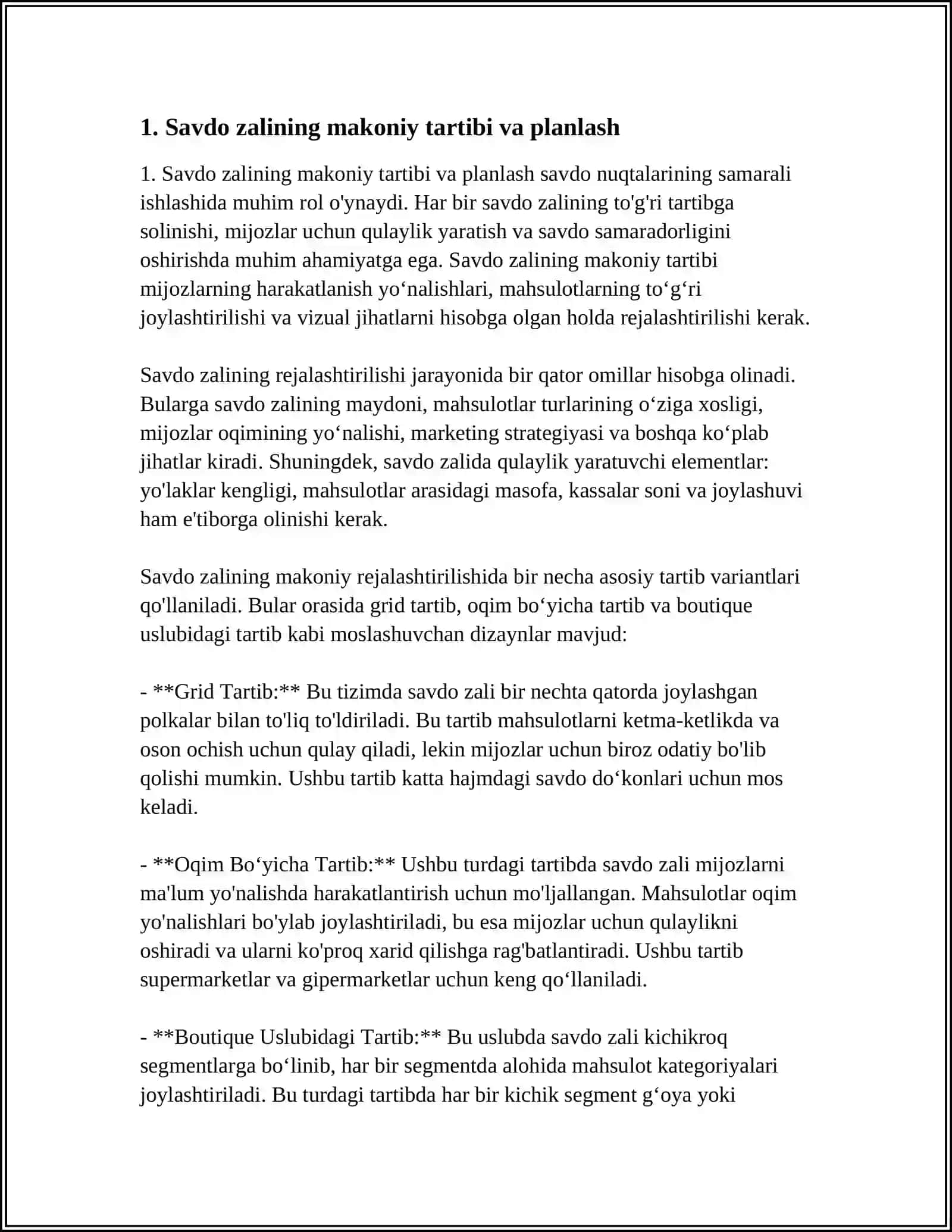 1. Savdo zalining makoniy tartibi va planlash

1. Savdo zalining makoniy tartibi va planlash savdo nuqtalarining samarali ishlashida muhim rol o'ynaydi. Har bir savdo zalining to'g'ri tartibga solinishi, mijozlar uchun qulaylik yaratish va savdo samaradorligini oshirishda muhim ahamiyatga ega. Savdo zalining makoniy tartibi mijozlarning harakatlanish yo'nalishlari, mahsulotlarning to'g'ri joylashtirilishi va vizual jihatlarni hisobga olgan holda rejalashtirilishi kerak.

Savdo zalining rejalashtirilishi jarayonida bir qator omillar hisobga olinadi. Bularga savdo zalining maydoni, mahsulotlar turlarining o'ziga xosligi, mijozlar oqimining yo'nalishi, marketing strategiyasi va boshqa ko'plab jihatlar kiradi. Shuningdek, savdo zalida qulaylik yaratuvchi elementlar: yo'laklar kengligi, mahsulotlar arasidagi masofa, kassalar soni va joylashuvi ham e'tiborga olinishi kerak.

Savdo zalining makoniy rejalashtirilishida bir necha asosiy tartib variantlari qo'llaniladi. Bular orasida grid tartib, oqim bo'yicha tartib va boutique uslubidagi tartib kabi moslashuvchan dizaynlar mavjud:

- **Grid Tartib:** Bu tizimda savdo zali bir nechta qatorda joylashgan polkalar bilan to'liq to'ldiriladi. Bu tartib mahsulotlarni ketma-ketlikda va oson ochish uchun qulay qiladi, lekin mijozlar uchun biroz odatiy bo'lib qolishi mumkin. Ushbu tartib katta hajmdagi savdo do'konlari uchun mos keladi.

- **Oqim Bo'yicha Tartib:** Ushbu turdagi tartibda savdo zali mijozlarni ma'lum yo'nalishda harakatlantirish uchun mo'ljallangan. Mahsulotlar oqim yo'nalishlari bo'ylab joylashtiriladi, bu esa mijozlar uchun qulaylikni oshiradi va ularni ko'proq xarid qilishga rag'batlantiradi. Ushbu tartib supermarketlar va gipermarketlar uchun keng qo'llaniladi.

- **Boutique Uslubidagi Tartib:** Bu uslubda savdo zali kichikroq segmentlarga bo'linib, har bir segmentda alohida mahsulot kategoriyalari joylashtiriladi. Bu turdagi tartibda har bir kichik segment g'oya yoki